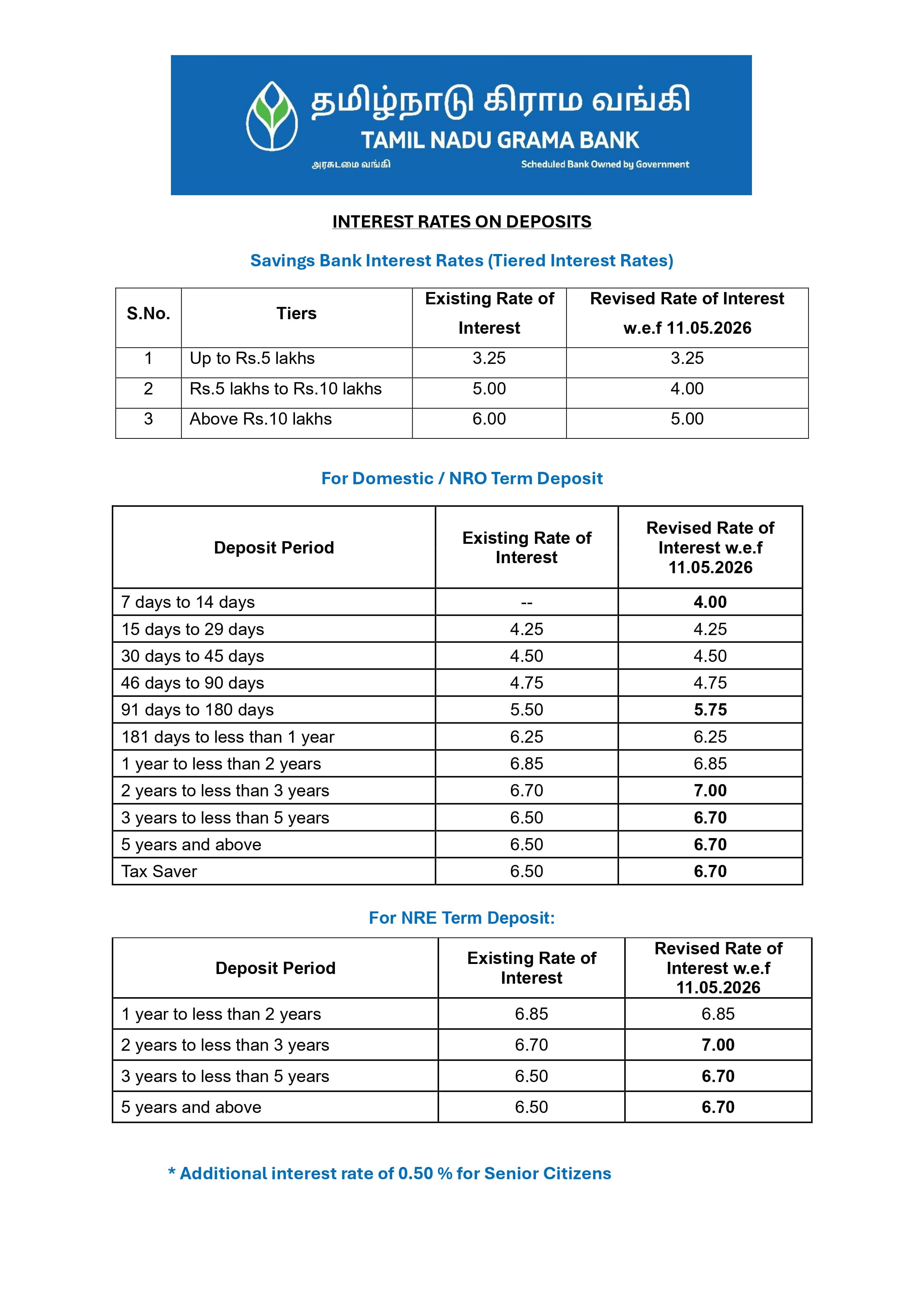 தமிழ்நாடு கிராம வங்கி
TAMIL NADU GRAMA BANK
அரசுடமை வங்கி
Scheduled Bank Owned by Government

INTEREST RATES ON DEPOSITS

Savings Bank Interest Rates (Tiered Interest Rates)

| S.No. | Tiers | Existing Rate of Interest | Revised Rate of Interest w.e.f 11.05.2026 |
|---|---|---|---|
| 1 | Up to Rs.5 lakhs | 3.25 | 3.25 |
| 2 | Rs.5 lakhs to Rs.10 lakhs | 5.00 | 4.00 |
| 3 | Above Rs.10 lakhs | 6.00 | 5.00 |

For Domestic / NRO Term Deposit

| Deposit Period | Existing Rate of Interest | Revised Rate of Interest w.e.f 11.05.2026 |
|---|---|---|
| 7 days to 14 days | -- | 4.00 |
| 15 days to 29 days | 4.25 | 4.25 |
| 30 days to 45 days | 4.50 | 4.50 |
| 46 days to 90 days | 4.75 | 4.75 |
| 91 days to 180 days | 5.50 | 5.75 |
| 181 days to less than 1 year | 6.25 | 6.25 |
| 1 year to less than 2 years | 6.85 | 6.85 |
| 2 years to less than 3 years | 6.70 | 7.00 |
| 3 years to less than 5 years | 6.50 | 6.70 |
| 5 years and above | 6.50 | 6.70 |
| Tax Saver | 6.50 | 6.70 |

For NRE Term Deposit:

| Deposit Period | Existing Rate of Interest | Revised Rate of Interest w.e.f 11.05.2026 |
|---|---|---|
| 1 year to less than 2 years | 6.85 | 6.85 |
| 2 years to less than 3 years | 6.70 | 7.00 |
| 3 years to less than 5 years | 6.50 | 6.70 |
| 5 years and above | 6.50 | 6.70 |

* Additional interest rate of 0.50 % for Senior Citizens